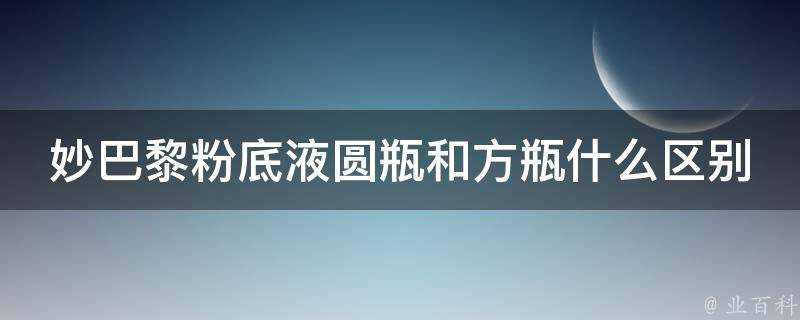 妙巴黎粉底液圆瓶和方瓶什么区别

@ 业百科